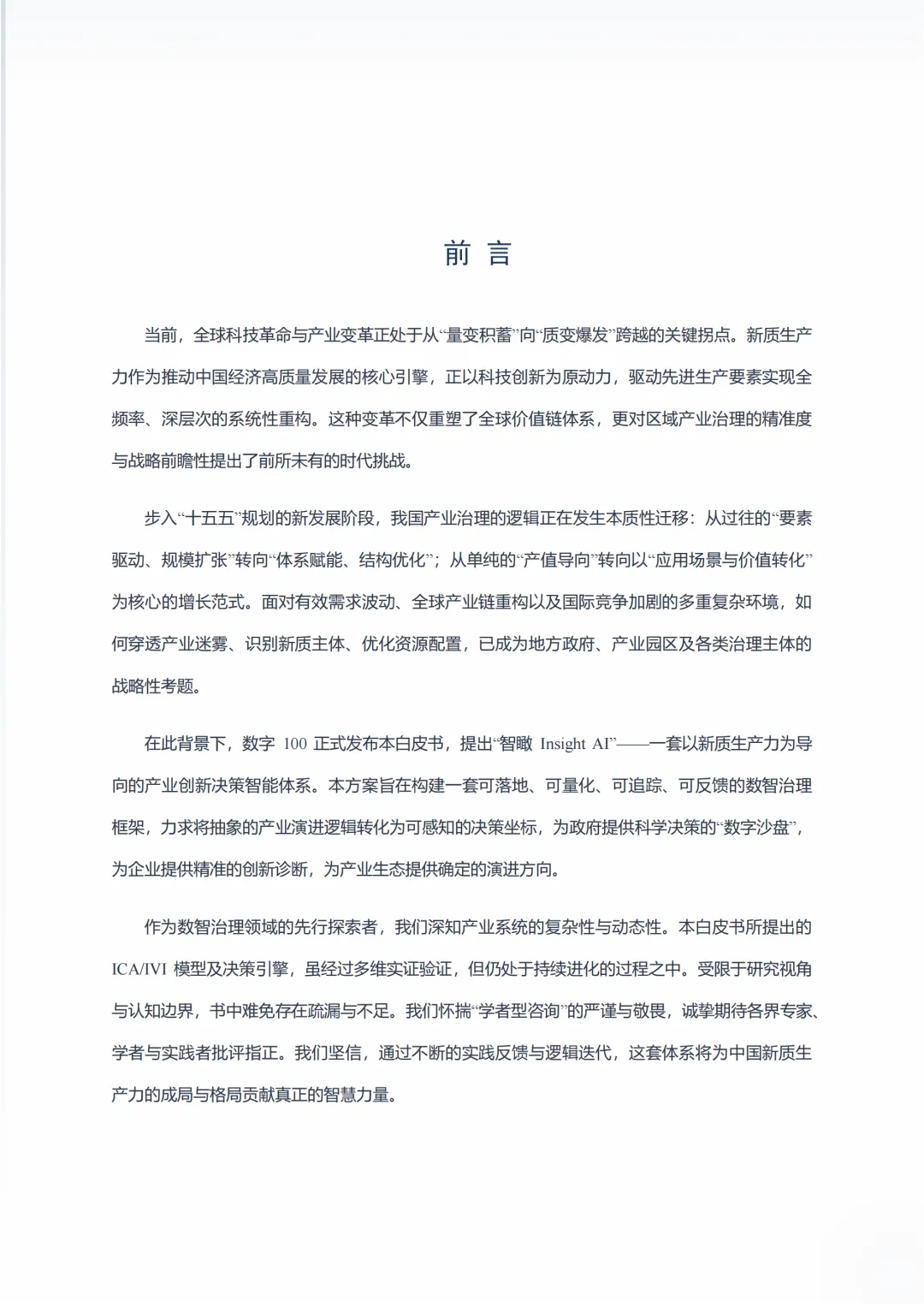 前 言

当前，全球科技革命与产业变革正处于从“量变积蓄”向“质变爆发”跨越的关键拐点。新质生产力作为推动中国经济高质量发展的核心引擎，正以科技创新为原动力，驱动先进生产要素实现全频率、深层次的系统性重构。这种变革不仅重塑了全球价值链体系，更对区域产业治理的精准度与战略前瞻性提出了前所未有的时代挑战。

步入“十五五”规划的新发展阶段，我国产业治理的逻辑正在发生本质性迁移：从过往的“要素驱动、规模扩张”转向“体系赋能、结构优化”；从单纯的“产值导向”转向以“应用场景与价值转化”为核心的增长范式。面对有效需求波动、全球产业链重构以及国际竞争加剧的多重复杂环境，如何穿透产业迷雾、识别新质主体、优化资源配置，已成为地方政府、产业园区及各类治理主体的战略性考题。

在此背景下，数字 100 正式发布本白皮书，提出“智瞰 Insight AI”——一套以新质生产力为导向的产业创新决策智能体系。本方案旨在构建一套可落地、可量化、可追踪、可反馈的数智治理框架，力求将抽象的产业演进逻辑转化为可感知的决策坐标，为政府提供科学决策的“数字沙盘”，为企业提供精准的创新诊断，为产业生态提供确定的演进方向。

作为数智治理领域的先行探索者，我们深知产业系统的复杂性与动态性。本白皮书所提出的 ICA/IVI 模型及决策引擎，虽经过多维实证验证，但仍处于持续进化的过程之中。受限于研究视角与认知边界，书中难免存在疏漏与不足。我们怀揣“学者型咨询”的严谨与敬畏，诚挚期待各界专家、学者与实践者批评指正。我们坚信，通过不断的实践反馈与逻辑迭代，这套体系将为中国新质生产力的成局与格局贡献真正的智慧力量。